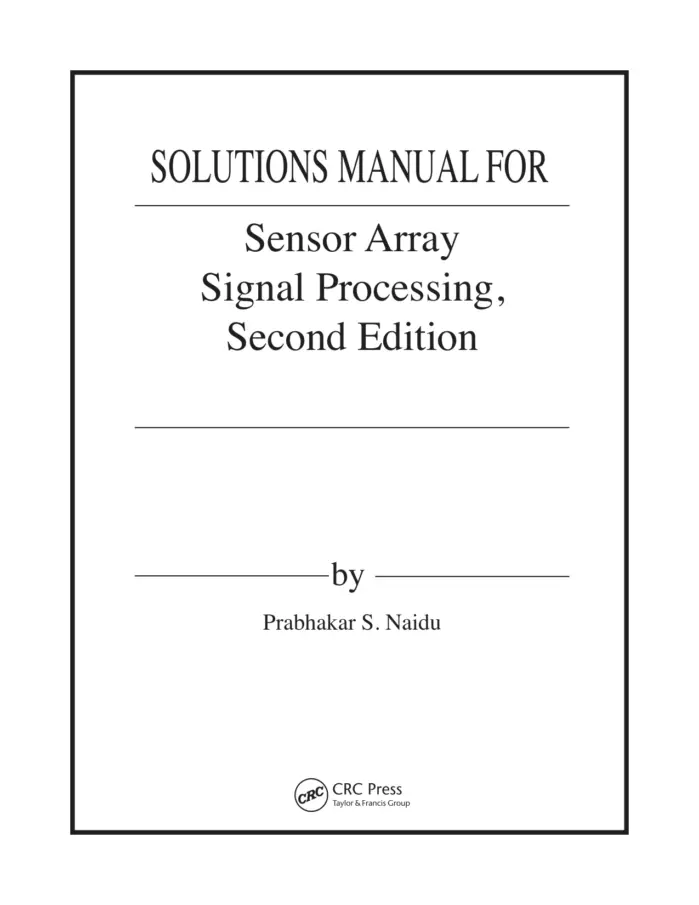 SOLUTIONS MANUAL FOR

Sensor Array
Signal Processing,
Second Edition

by

Prabhakar S. Naidu

CRC

CRC Press
Taylor & Francis Group